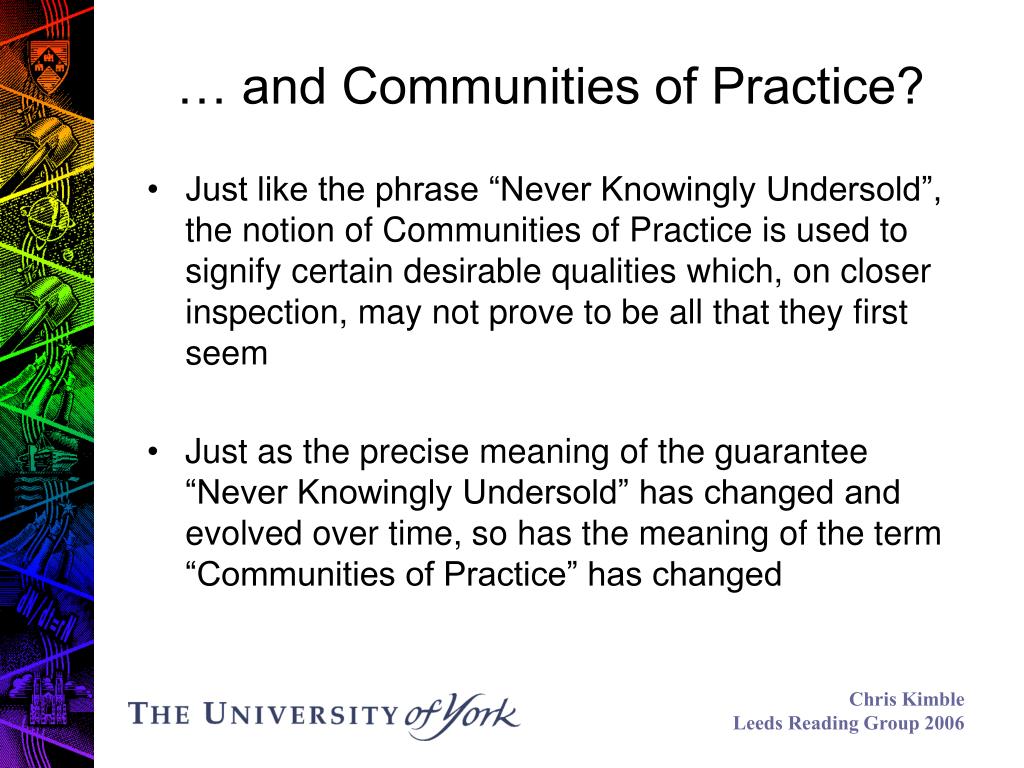 … and Communities of Practice?

• Just like the phrase “Never Knowingly Undersold”, the notion of Communities of Practice is used to signify certain desirable qualities which, on closer inspection, may not prove to be all that they first seem

• Just as the precise meaning of the guarantee “Never Knowingly Undersold” has changed and evolved over time, so has the meaning of the term “Communities of Practice” has changed

THE UNIVERSITY of York

Chris Kimble
Leeds Reading Group 2006